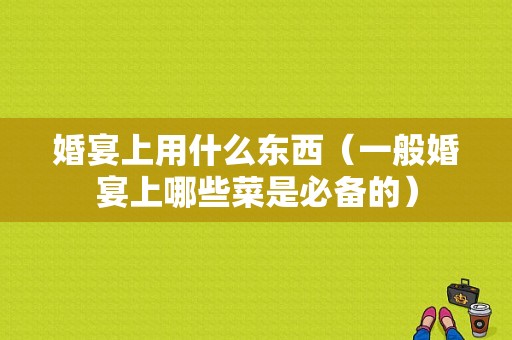 婚宴上用什么东西（一般婚宴上哪些菜是必备的）